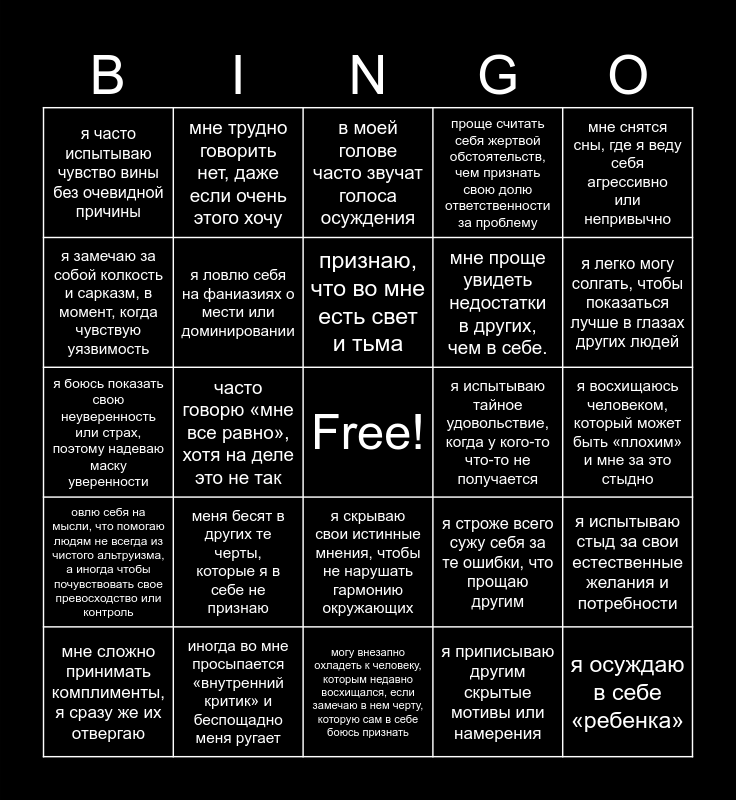 | B | I | N | G | O |
|---|---|---|---|---|
| я часто испытываю чувство вины без очевидной причины | мне трудно говорить нет, даже если очень этого хочу | в моей голове часто звучат голоса осуждения | проще считать себя жертвой обстоятельств, чем признать свою долю ответственности за проблему | мне снятся сны, где я веду себя агрессивно или непривычно |
| я замечаю за собой колкость и сарказм, в момент, когда чувствую уязвимость | я ловлю себя на фаниазиях о мести или доминировании | признаю, что во мне есть свет и тьма | мне проще увидеть недостатки в других, чем в себе. | я легко могу солгать, чтобы показаться лучше в глазах других людей |
| я боюсь показать свою неуверенность или страх, поэтому надеваю маску уверенности | часто говорю «мне все равно», хотя на деле это не так | Free! | я испытываю тайное удовольствие, когда у кого-то что-то не получается | я восхищаюсь человеком, который может быть «плохим» и мне за это стыдно |
| овлю себя на мысли, что помогаю людям не всегда из чистого альтруизма, а иногда чтобы почувствовать свое превосходство или контроль | меня бесят в других те черты, которые я в себе не признаю | я скрываю свои истинные мнения, чтобы не нарушать гармонию окружающих | я строже всего сужу себя за те ошибки, что прощаю другим | я испытываю стыд за свои естественные желания и потребности |
| мне сложно принимать комплименты, я сразу же их отвергаю | иногда во мне просыпается «внутренний критик» и беспощадно меня ругает | могу внезапно охладеть к человеку, которым недавно восхищался, если замечаю в нем черту, которую сам в себе боюсь признать | я приписываю другим скрытые мотивы или намерения | я осуждаю в себе «ребенка» |